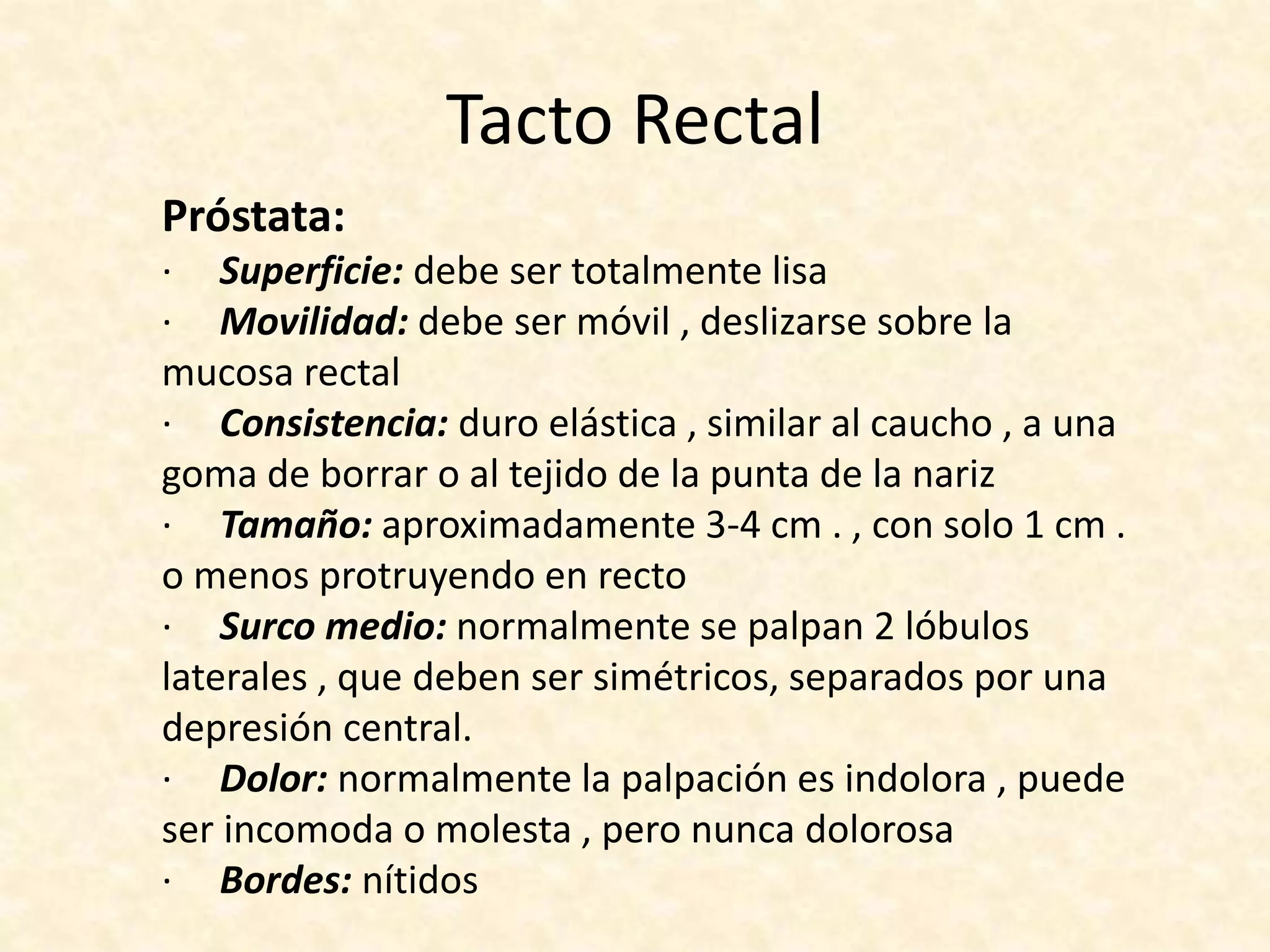 Tacto Rectal

Próstata:

· Superficie: debe ser totalmente lisa
· Movilidad: debe ser móvil , deslizarse sobre la mucosa rectal
· Consistencia: duro elástica , similar al caucho , a una goma de borrar o al tejido de la punta de la nariz
· Tamaño: aproximadamente 3-4 cm . , con solo 1 cm . o menos protruyendo en recto
· Surco medio: normalmente se palpan 2 lóbulos laterales , que deben ser simétricos, separados por una depresión central.
· Dolor: normalmente la palpación es indolora , puede ser incomoda o molesta , pero nunca dolorosa
· Bordes: nítidos